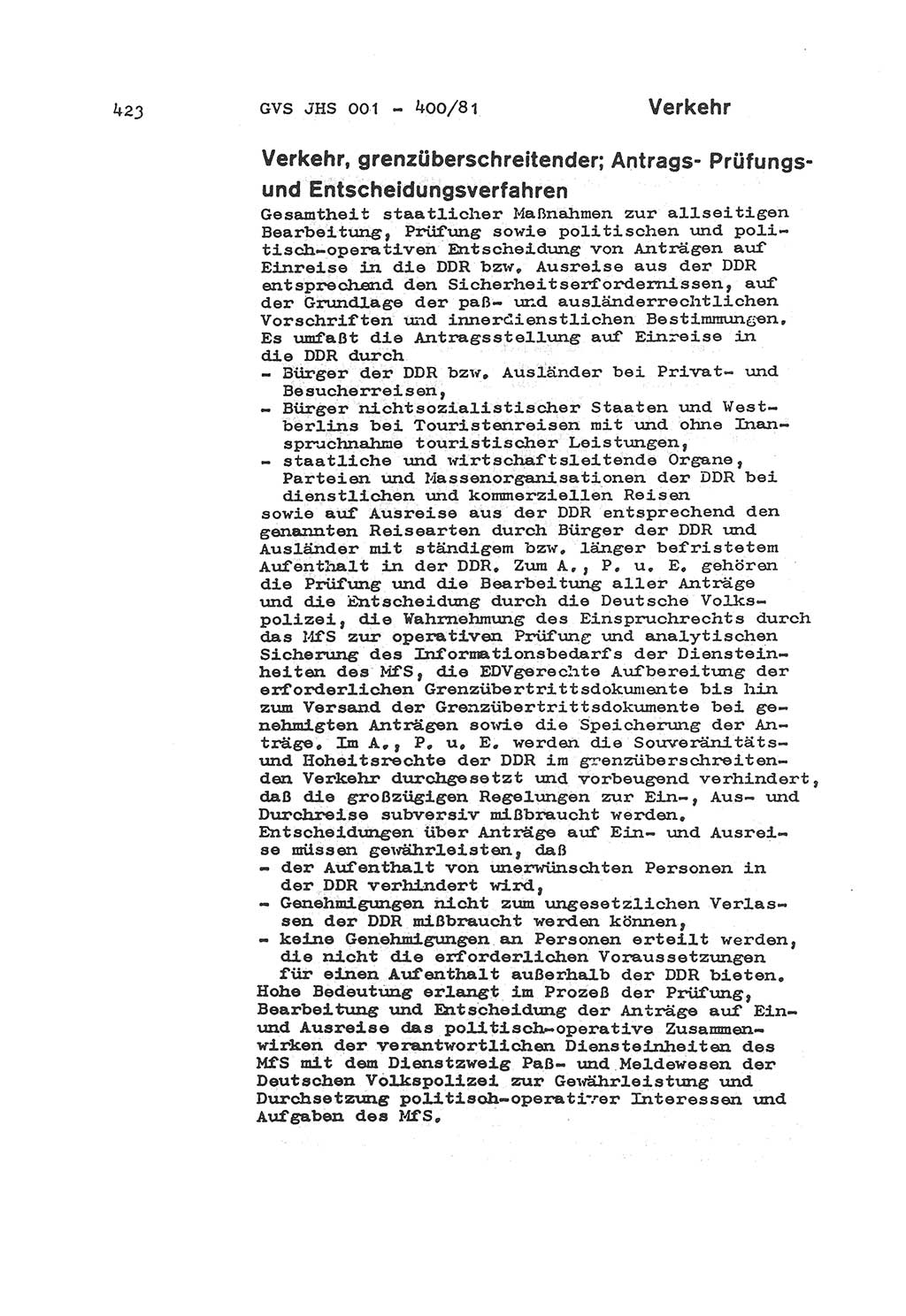 423 GVS JHS 001 - 400/81 Verkehr

Verkehr, grenzüberschreitender; Antrags- Prüfungs- und Entscheidungsverfahren

Gesamtheit staatlicher Maßnahmen zur allseitigen Bearbeitung, Prüfung sowie politischen und politisch-operativen Entscheidung von Anträgen auf Einreise in die DDR bzw. Ausreise aus der DDR entsprechend den Sicherheitserfordernissen, auf der Grundlage der paß- und ausländerrechtlichen Vorschriften und innerdienstlichen Bestimmungen. Es umfaßt die Antragsstellung auf Einreise in die DDR durch
- Bürger der DDR bzw. Ausländer bei Privat- und Besucherreisen,
- Bürger nichtsozialistischer Staaten und Westberlins bei Touristenreisen mit und ohne Inanspruchnahme touristischer Leistungen,
- staatliche und wirtschaftsleitende Organe, Parteien und Massenorganisationen der DDR bei dienstlichen und kommerziellen Reisen
sowie auf Ausreise aus der DDR entsprechend den genannten Reisearten durch Bürger der DDR und Ausländer mit ständigem bzw. länger befristetem Aufenthalt in der DDR. Zum A., P. u. E. gehören die Prüfung und die Bearbeitung aller Anträge und die Entscheidung durch die Deutsche Volkspolizei, die Wahrnehmung des Einspruchrechts durch das MfS zur operativen Prüfung und analytischen Sicherung des Informationsbedarfs der Diensteinheiten des MfS, die EDVgerechte Aufbereitung der erforderlichen Grenzübertrittsdokumente bis hin zum Versand der Grenzübertrittsdokumente bei genehmigten Anträgen sowie die Speicherung der Anträge. Im A., P. u. E. werden die Souveränitäts- und Hoheitsrechte der DDR im grenzüberschreitenden Verkehr durchgesetzt und vorbeugend verhindert, daß die großzügigen Regelungen zur Ein-, Aus- und Durchreise subversiv mißbraucht werden. Entscheidungen über Anträge auf Ein- und Ausreise müssen gewährleisten, daß
- der Aufenthalt von unerwünschten Personen in der DDR verhindert wird,
- Genehmigungen nicht zum ungesetzlichen Verlassen der DDR mißbraucht werden können,
- keine Genehmigungen an Personen erteilt werden, die nicht die erforderlichen Voraussetzungen für einen Aufenthalt außerhalb der DDR bieten.
Hohe Bedeutung erlangt im Prozeß der Prüfung, Bearbeitung und Entscheidung der Anträge auf Ein- und Ausreise das politisch-operative Zusammenwirken der verantwortlichen Diensteinheiten des MfS mit dem Dienstzweig Paß- und Meldewesen der Deutschen Volkspolizei zur Gewährleistung und Durchsetzung politisch-operativer Interessen und Aufgaben des MfS.